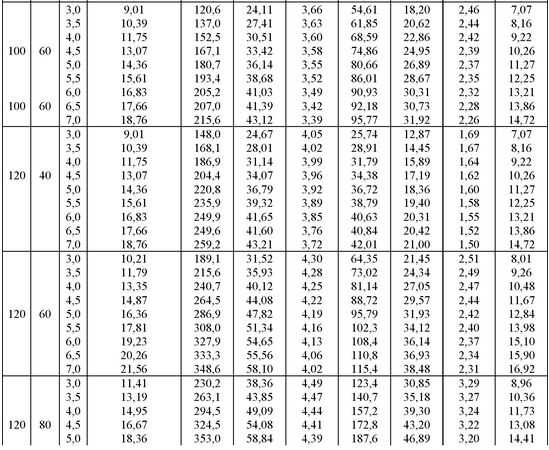 |  |  |  |  |  |  |  |  |  |  |  |
|---|---|---|---|---|---|---|---|---|---|---|
|  |  | 3,0 | 9,01 | 120,6 | 24,11 | 3,66 | 54,61 | 18,20 | 2,46 | 7,07 |
|  |  | 3,5 | 10,39 | 137,0 | 27,41 | 3,63 | 61,85 | 20,62 | 2,44 | 8,16 |
|  |  | 4,0 | 11,75 | 152,5 | 30,51 | 3,60 | 68,59 | 22,86 | 2,42 | 9,22 |
| 100 | 60 | 4,5 | 13,07 | 167,1 | 33,42 | 3,58 | 74,86 | 24,95 | 2,39 | 10,26 |
|  |  | 5,0 | 14,36 | 180,7 | 36,14 | 3,55 | 80,66 | 26,89 | 2,37 | 11,27 |
|  |  | 5,5 | 15,61 | 193,4 | 38,68 | 3,52 | 86,01 | 28,67 | 2,35 | 12,25 |
|  |  | 6,0 | 16,83 | 205,2 | 41,03 | 3,49 | 90,93 | 30,31 | 2,32 | 13,21 |
| 100 | 60 | 6,5 | 17,66 | 207,0 | 41,39 | 3,42 | 92,18 | 30,73 | 2,28 | 13,86 |
|  |  | 7,0 | 18,76 | 215,6 | 43,12 | 3,39 | 95,77 | 31,92 | 2,26 | 14,72 |
|  |  | 3,0 | 9,01 | 148,0 | 24,67 | 4,05 | 25,74 | 12,87 | 1,69 | 7,07 |
|  |  | 3,5 | 10,39 | 168,1 | 28,01 | 4,02 | 28,91 | 14,45 | 1,67 | 8,16 |
|  |  | 4,0 | 11,75 | 186,9 | 31,14 | 3,99 | 31,79 | 15,89 | 1,64 | 9,22 |
| 120 | 40 | 4,5 | 13,07 | 204,4 | 34,07 | 3,96 | 34,38 | 17,19 | 1,62 | 10,26 |
|  |  | 5,0 | 14,36 | 220,8 | 36,79 | 3,92 | 36,72 | 18,36 | 1,60 | 11,27 |
|  |  | 5,5 | 15,61 | 235,9 | 39,32 | 3,89 | 38,79 | 19,40 | 1,58 | 12,25 |
|  |  | 6,0 | 16,83 | 249,9 | 41,65 | 3,85 | 40,63 | 20,31 | 1,55 | 13,21 |
|  |  | 6,5 | 17,66 | 249,6 | 41,60 | 3,76 | 40,84 | 20,42 | 1,52 | 13,86 |
|  |  | 7,0 | 18,76 | 259,2 | 43,21 | 3,72 | 42,01 | 21,00 | 1,50 | 14,72 |
|  |  | 3,0 | 10,21 | 189,1 | 31,52 | 4,30 | 64,35 | 21,45 | 2,51 | 8,01 |
|  |  | 3,5 | 11,79 | 215,6 | 35,93 | 4,28 | 73,02 | 24,34 | 2,49 | 9,26 |
|  |  | 4,0 | 13,35 | 240,7 | 40,12 | 4,25 | 81,14 | 27,05 | 2,47 | 10,48 |
|  |  | 4,5 | 14,87 | 264,5 | 44,08 | 4,22 | 88,72 | 29,57 | 2,44 | 11,67 |
| 120 | 60 | 5,0 | 16,36 | 286,9 | 47,82 | 4,19 | 95,79 | 31,93 | 2,42 | 12,84 |
|  |  | 5,5 | 17,81 | 308,0 | 51,34 | 4,16 | 102,3 | 34,12 | 2,40 | 13,98 |
|  |  | 6,0 | 19,23 | 327,9 | 54,65 | 4,13 | 108,4 | 36,14 | 2,37 | 15,10 |
|  |  | 6,5 | 20,26 | 333,3 | 55,56 | 4,06 | 110,8 | 36,93 | 2,34 | 15,90 |
|  |  | 7,0 | 21,56 | 348,6 | 58,10 | 4,02 | 115,4 | 38,48 | 2,31 | 16,92 |
|  |  | 3,0 | 11,41 | 230,2 | 38,36 | 4,49 | 123,4 | 30,85 | 3,29 | 8,96 |
|  |  | 3,5 | 13,19 | 263,1 | 43,85 | 4,47 | 140,7 | 35,18 | 3,27 | 10,36 |
|  |  | 4,0 | 14,95 | 294,5 | 49,09 | 4,44 | 157,2 | 39,30 | 3,24 | 11,73 |
| 120 | 80 | 4,5 | 16,67 | 324,5 | 54,08 | 4,41 | 172,8 | 43,20 | 3,22 | 13,08 |
|  |  | 5,0 | 18,36 | 353,0 | 58,84 | 4,39 | 187,6 | 46,89 | 3,20 | 14,41 |